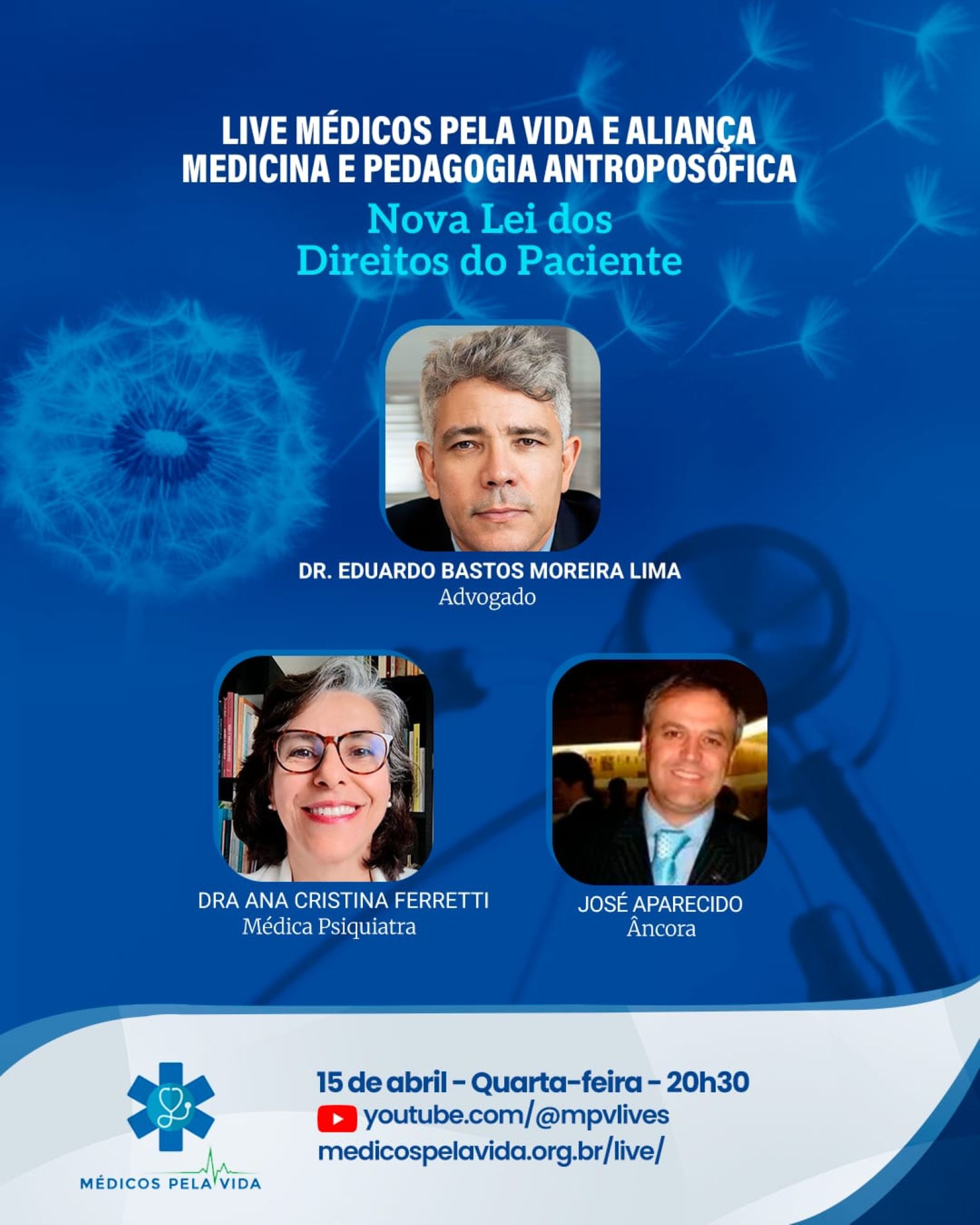 LIVE MÉDICOS PELA VIDA E ALIANÇA MEDICINA E PEDAGOGIA ANTROPOSÓFICA

Nova Lei dos Direitos do Paciente

DR. EDUARDO BASTOS MOREIRA LIMA
Advogado

DRA ANA CRISTINA FERRETTI
Médica Psiquiatra

JOSÉ APARECIDO
Âncora

MÉDICOS PELA VIDA

15 de abril - Quarta-feira - 20h30
youtube.com/@mpvlives
medicospelavida.org.br/live/